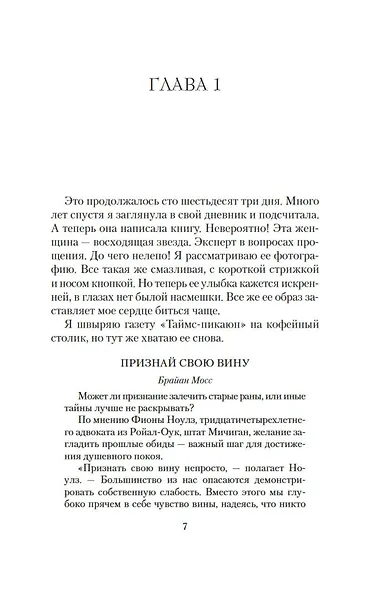 ГЛАВА 1

Это продолжалось сто шестьдесят три дня. Много лет спустя я заглянула в свой дневник и подсчитала. А теперь она написала книгу. Невероятно! Эта женщина — восходящая звезда. Эксперт в вопросах прощения. До чего нелепо! Я рассматриваю ее фотографию. Все такая же смазливая, с короткой стрижкой и носом кнопкой. Но теперь ее улыбка кажется искренней, в глазах нет былой насмешки. Все же ее образ заставляет мое сердце биться чаще.

Я швыряю газету «Таймс-пикаюн» на кофейный столик, но тут же хватаю ее снова.

ПРИЗНАЙ СВОЮ ВИНУ

Брайан Мосс

Может ли признание залечить старые раны, или иные тайны лучше не раскрывать?

По мнению Фионы Ноулз, тридцатичетырехлетнего адвоката из Ройал-Оук, штат Мичиган, желание загладить прошлые обиды — важный шаг для достижения душевного покоя.

«Признать свою вину непросто, — полагает Ноулз. — Большинство из нас опасаются демонстрировать собственную слабость. Вместо этого мы глубоко прячем в себе чувство вины, надеясь, что никто

7